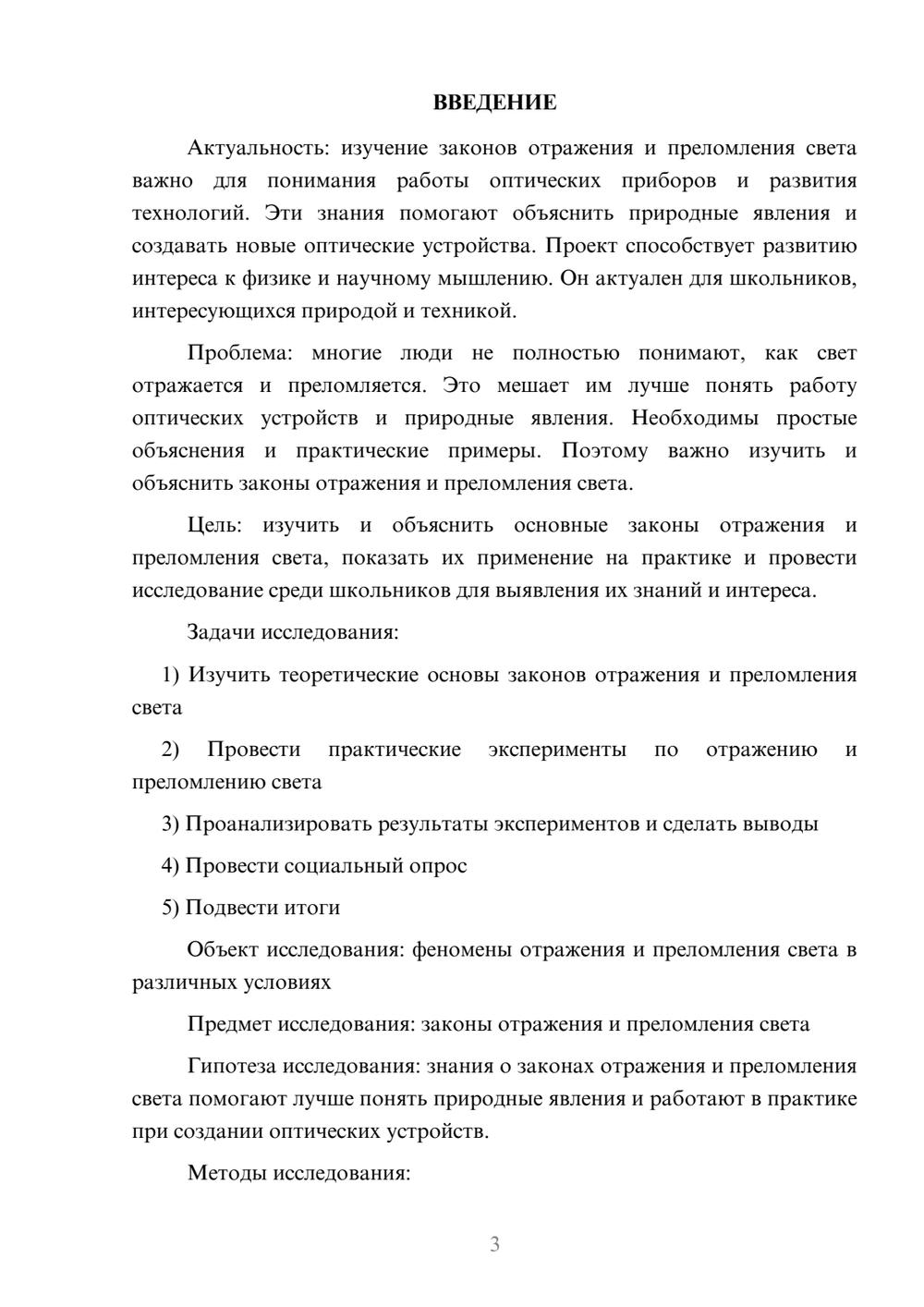 ВВЕДЕНИЕ

Актуальность: изучение законов отражения и преломления света важно для понимания работы оптических приборов и развития технологий. Эти знания помогают объяснить природные явления и создавать новые оптические устройства. Проект способствует развитию интереса к физике и научному мышлению. Он актуален для школьников, интересующихся природой и техникой.

Проблема: многие люди не полностью понимают, как свет отражается и преломляется. Это мешает им лучше понять работу оптических устройств и природные явления. Необходимы простые объяснения и практические примеры. Поэтому важно изучить и объяснить законы отражения и преломления света.

Цель: изучить и объяснить основные законы отражения и преломления света, показать их применение на практике и провести исследование среди школьников для выявления их знаний и интереса.

Задачи исследования:

1) Изучить теоретические основы законов отражения и преломления света

2) Провести практические эксперименты по отражению и преломлению света

3) Проанализировать результаты экспериментов и сделать выводы

4) Провести социальный опрос

5) Подвести итоги

Объект исследования: феномены отражения и преломления света в различных условиях

Предмет исследования: законы отражения и преломления света

Гипотеза исследования: знания о законах отражения и преломления света помогают лучше понять природные явления и работают в практике при создании оптических устройств.

Методы исследования:

3